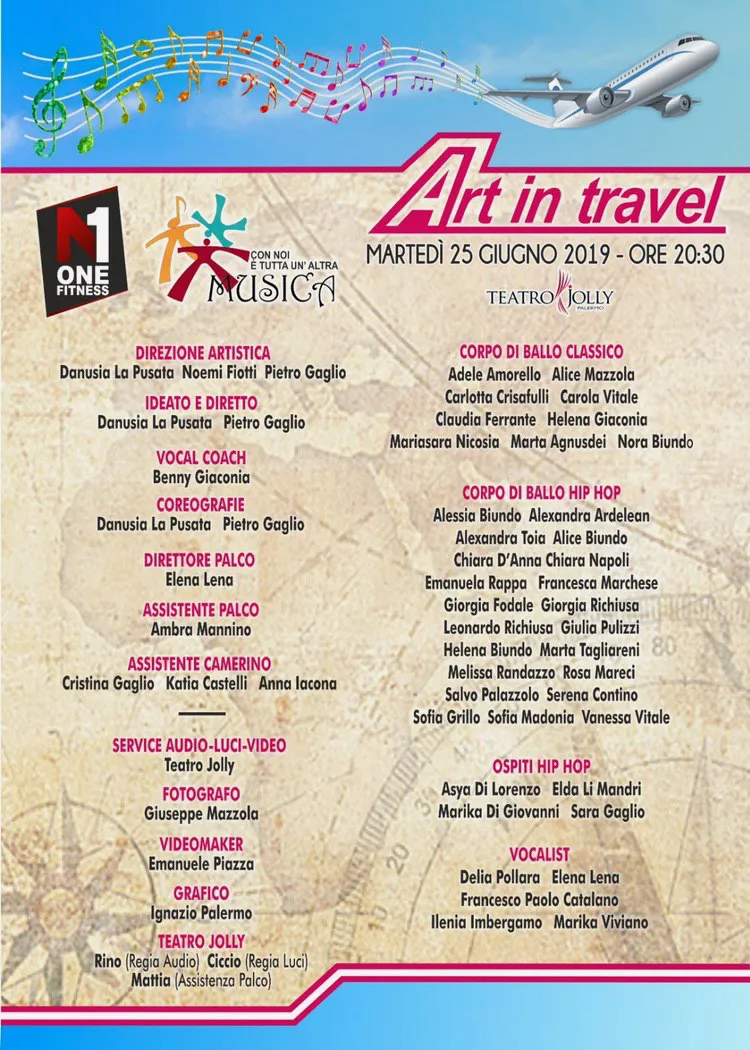 N1
ONE
FITNESS

CON NOI
È TUTTA UN'ALTRA
MUSICA

Art in travel

MARTEDÌ 25 GIUGNO 2019 - ORE 20:30

TEATRO JOLLY
PALERMO

DIREZIONE ARTISTICA
Danusia La Pusata Noemi Fiotti Pietro Gaglio

IDEATO E DIRETTO
Danusia La Pusata Pietro Gaglio

VOCAL COACH
Benny Giaconia

COREOGRAFIE
Danusia La Pusata Pietro Gaglio

DIRETTORE PALCO
Elena Lena

ASSISTENTE PALCO
Ambra Mannino

ASSISTENTE CAMERINO
Cristina Gaglio Katia Castelli Anna Iacona

SERVICE AUDIO-LUCI-VIDEO
Teatro Jolly

FOTOGRAFO
Giuseppe Mazzola

VIDEOMAKER
Emanuele Piazza

GRAFICO
Ignazio Palermo

TEATRO JOLLY
Rino (Regia Audio) Ciccio (Regia Luci)
Mattia (Assistenza Palco)

CORPO DI BALLO CLASSICO
Adele Amorello Alice Mazzola
Carlotta Crisafulli Carola Vitale
Claudia Ferrante Helena Giaconia
Mariasara Nicosia Marta Agnusdei Nora Biundo

CORPO DI BALLO HIP HOP
Alessia Biundo Alexandra Ardelean
Alexandra Toia Alice Biundo
Chiara D'Anna Chiara Napoli
Emanuela Rappa Francesca Marchese
Giorgia Fodale Giorgia Richiusa
Leonardo Richiusa Giulia Pulizzi
Helena Biundo Marta Tagliareni
Melissa Randazzo Rosa Mareci
Salvo Palazzolo Serena Contino
Sofia Grillo Sofia Madonia Vanessa Vitale

OSPITI HIP HOP
Asya Di Lorenzo Elda Li Mandri
Marika Di Giovanni Sara Gaglio

VOCALIST
Delia Pollara Elena Lena
Francesco Paolo Catalano
Ilenia Imbergamo Marika Viviano